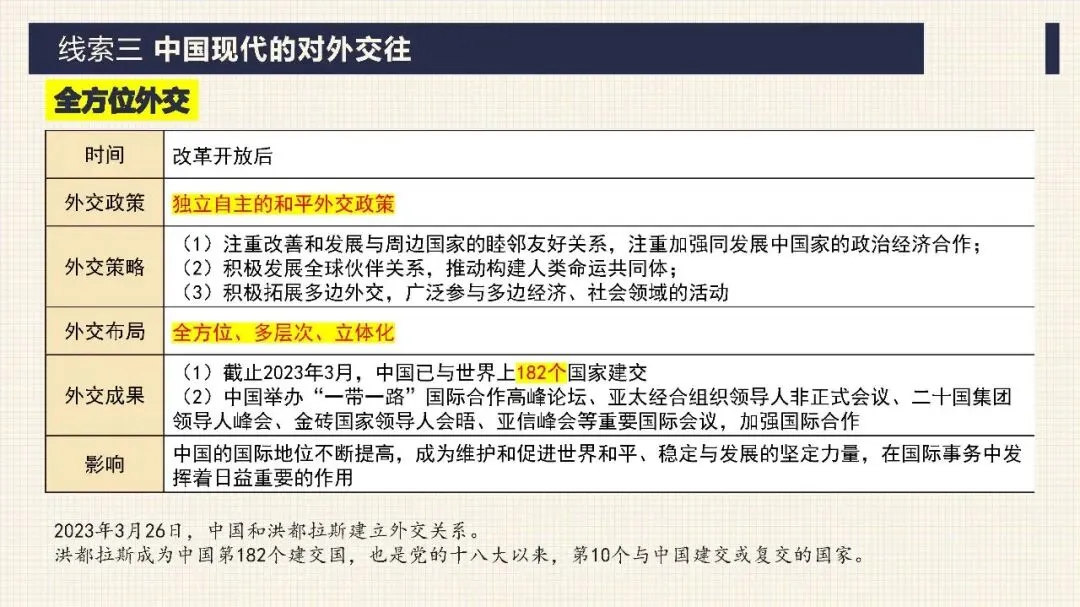 线索三 中国现代的对外交往

全方位外交

| 时间 | 改革开放后 |
|---|---|
| 外交政策 | 独立自主的和平外交政策 |
| 外交策略 | （1）注重改善和发展与周边国家的睦邻友好关系，注重加强同发展中国家的政治经济合作；（2）积极发展全球伙伴关系，推动构建人类命运共同体；（3）积极拓展多边外交，广泛参与多边经济、社会领域的活动 |
| 外交布局 | 全方位、多层次、立体化 |
| 外交成果 | （1）截止2023年3月，中国已与世界上182个国家建交（2）中国举办“一带一路”国际合作高峰论坛、亚太经合组织领导人非正式会议、二十国集团领导人峰会、金砖国家领导人会晤、亚信峰会等重要国际会议，加强国际合作 |
| 影响 | 中国的国际地位不断提高，成为维护和促进世界和平、稳定与发展的坚定力量，在国际事务中发挥着日益重要的作用 |

2023年3月26日，中国和洪都拉斯建立外交关系。
洪都拉斯成为中国第182个建交国，也是党的十八大以来，第10个与中国建交或复交的国家。